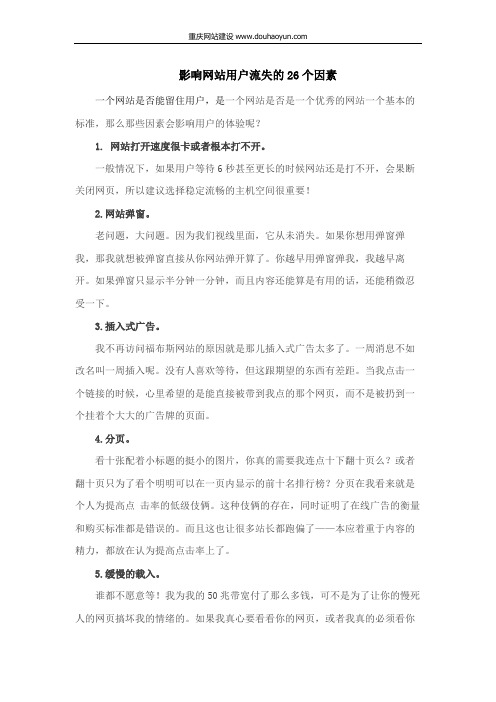 重庆网站建设 www.douhaoyun.com

影响网站用户流失的 26 个因素

一个网站是否能留住用户，是一个网站是否是一个优秀的网站一个基本的标准，那么那些因素会影响用户的体验呢？

1. 网站打开速度很卡或者根本打不开。

一般情况下，如果用户等待 6 秒甚至更长的时候网站还是打不开，会果断关闭网页，所以建议选择稳定流畅的主机空间很重要！

2.网站弹窗。

老问题，大问题。因为我们视线里面，它从未消失。如果你想用弹窗弹我，那我就想被弹窗直接从你网站弹开算了。你越早用弹窗弹我，我越早离开。如果弹窗只显示半分钟一分钟，而且内容还能算是有用的话，还能稍微忍受一下。

3.插入式广告。

我不再访问福布斯网站的原因就是那儿插入式广告太多了。一周消息不如改名叫一周插入呢。没有人喜欢等待，但这跟期望的东西有差距。当我点击一个链接的时候，心里希望的是能直接被带到我点的那个网页，而不是被扔到一个挂着个大大的广告牌的页面。

4.分页。

看十张配着小标题的挺小的图片，你真的需要我连点十下翻十页么？或者翻十页只为了看个明明可以在一页内显示的前十名排行榜？分页在我看来就是个人为提高点 击率的低级伎俩。这种伎俩的存在，同时证明了在线广告的衡量和购买标准都是错误的。而且这也让很多站长都跑偏了——本应着重于内容的精力，都放在认为提高点击率上了。

5.缓慢的载入。

谁都不愿意等！我为我的 50 兆带宽付了那么多钱，可不是为了让你的慢死人的网页搞坏我的情绪的。如果我真心要看看你的网页，或者我真的必须看你